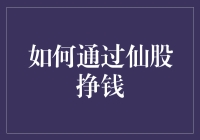 如何通过仙股挣钱